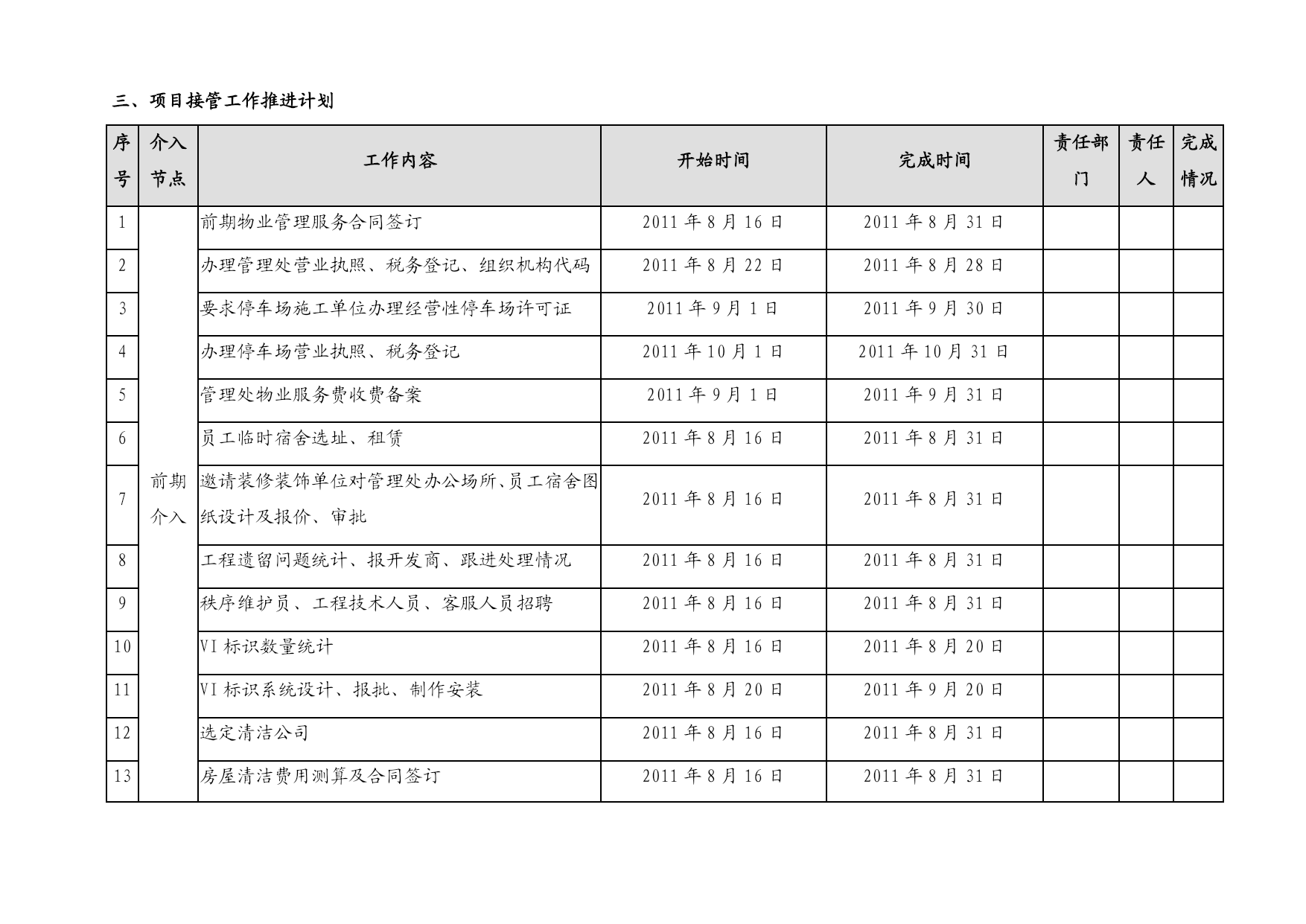 三、项目接管工作推进计划

| 序号 | 介入节点 | 工作内容 | 开始时间 | 完成时间 | 责任部门 | 责任人 | 完成情况 |
|---|---|---|---|---|---|---|---|
| 1 | 前期介入 | 前期物业管理服务合同签订 | 2011 年 8 月 16 日 | 2011 年 8 月 31 日 | | | |
| 2 | | 办理管理处营业执照、税务登记、组织机构代码 | 2011 年 8 月 22 日 | 2011 年 8 月 28 日 | | | |
| 3 | | 要求停车场施工单位办理经营性停车场许可证 | 2011 年 9 月 1 日 | 2011 年 9 月 30 日 | | | |
| 4 | | 办理停车场营业执照、税务登记 | 2011 年 10 月 1 日 | 2011 年 10 月 31 日 | | | |
| 5 | | 管理处物业服务费收费备案 | 2011 年 9 月 1 日 | 2011 年 9 月 31 日 | | | |
| 6 | | 员工临时宿舍选址、租赁 | 2011 年 8 月 16 日 | 2011 年 8 月 31 日 | | | |
| 7 | | 邀请装修装饰单位对管理处办公场所、员工宿舍图纸设计及报价、审批 | 2011 年 8 月 16 日 | 2011 年 8 月 31 日 | | | |
| 8 | | 工程遗留问题统计、报开发商、跟进处理情况 | 2011 年 8 月 16 日 | 2011 年 8 月 31 日 | | | |
| 9 | | 秩序维护员、工程技术人员、客服人员招聘 | 2011 年 8 月 16 日 | 2011 年 8 月 31 日 | | | |
| 10 | | VI 标识数量统计 | 2011 年 8 月 16 日 | 2011 年 8 月 20 日 | | | |
| 11 | | VI 标识系统设计、报批、制作安装 | 2011 年 8 月 20 日 | 2011 年 9 月 20 日 | | | |
| 12 | | 选定清洁公司 | 2011 年 8 月 16 日 | 2011 年 8 月 31 日 | | | |
| 13 | | 房屋清洁费用测算及合同签订 | 2011 年 8 月 16 日 | 2011 年 8 月 31 日 | | | |